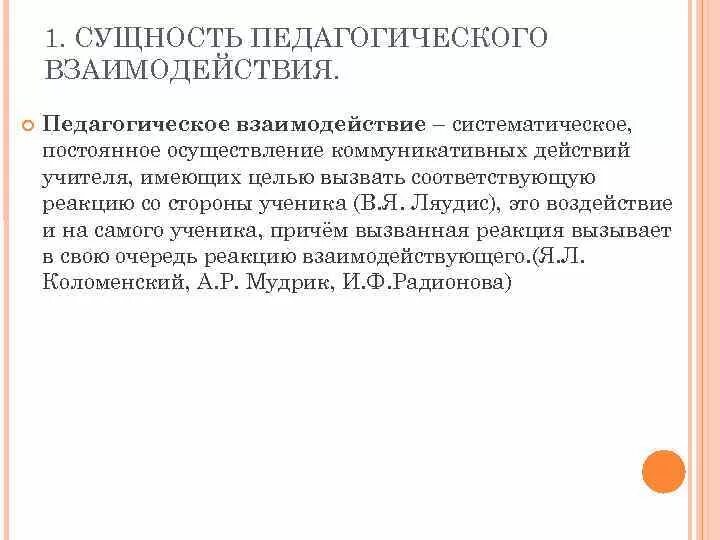 1. СУЩНОСТЬ ПЕДАГОГИЧЕСКОГО ВЗАИМОДЕЙСТВИЯ.

Педагогическое взаимодействие – систематическое, постоянное осуществление коммуникативных действий учителя, имеющих целью вызвать соответствующую реакцию со стороны ученика (В.Я. Ляудис), это воздействие и на самого ученика, причём вызванная реакция вызывает в свою очередь реакцию взаимодействующего.(Я.Л. Коломенский, А.Р. Мудрик, И.Ф.Радионова)